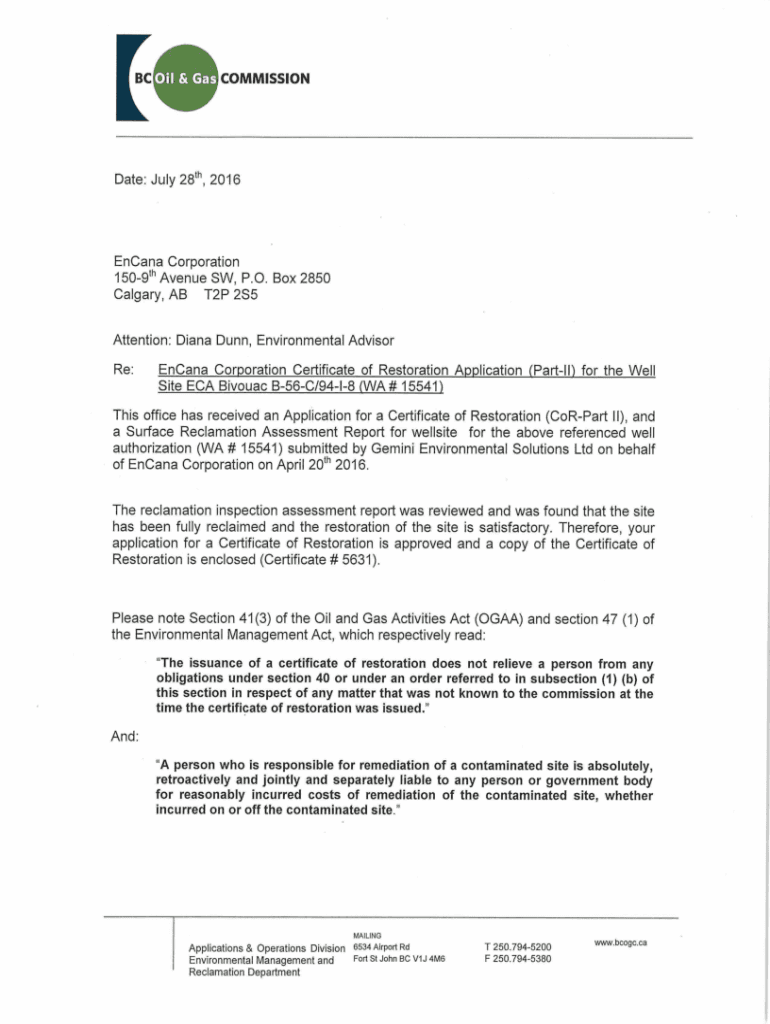 BC Oil & Gas COMMISSION

Date: July 28$^{th}$, 2016

EnCana Corporation
150-9$^{th}$ Avenue SW, P.O. Box 2850
Calgary, AB T2P 2S5

Attention: Diana Dunn, Environmental Advisor

Re: EnCana Corporation Certificate of Restoration Application (Part-II) for the Well Site ECA Bivouac B-56-C/94-I-8 (WA # 15541)

This office has received an Application for a Certificate of Restoration (CoR-Part II), and a Surface Reclamation Assessment Report for wellsite for the above referenced well authorization (WA # 15541) submitted by Gemini Environmental Solutions Ltd on behalf of EnCana Corporation on April 20$^{th}$ 2016.

The reclamation inspection assessment report was reviewed and was found that the site has been fully reclaimed and the restoration of the site is satisfactory. Therefore, your application for a Certificate of Restoration is approved and a copy of the Certificate of Restoration is enclosed (Certificate # 5631).

Please note Section 41(3) of the Oil and Gas Activities Act (OGAA) and section 47 (1) of the Environmental Management Act, which respectively read:

"The issuance of a certificate of restoration does not relieve a person from any obligations under section 40 or under an order referred to in subsection (1) (b) of this section in respect of any matter that was not known to the commission at the time the certificate of restoration was issued."

And:

"A person who is responsible for remediation of a contaminated site is absolutely, retroactively and jointly and separately liable to any person or government body for reasonably incurred costs of remediation of the contaminated site, whether incurred on or off the contaminated site."

Applications & Operations Division
Environmental Management and Reclamation Department

MAILING
6534 Airport Rd
Fort St John BC V1J 4M6

T 250.794-5200
F 250.794-5380

www.bcogc.ca